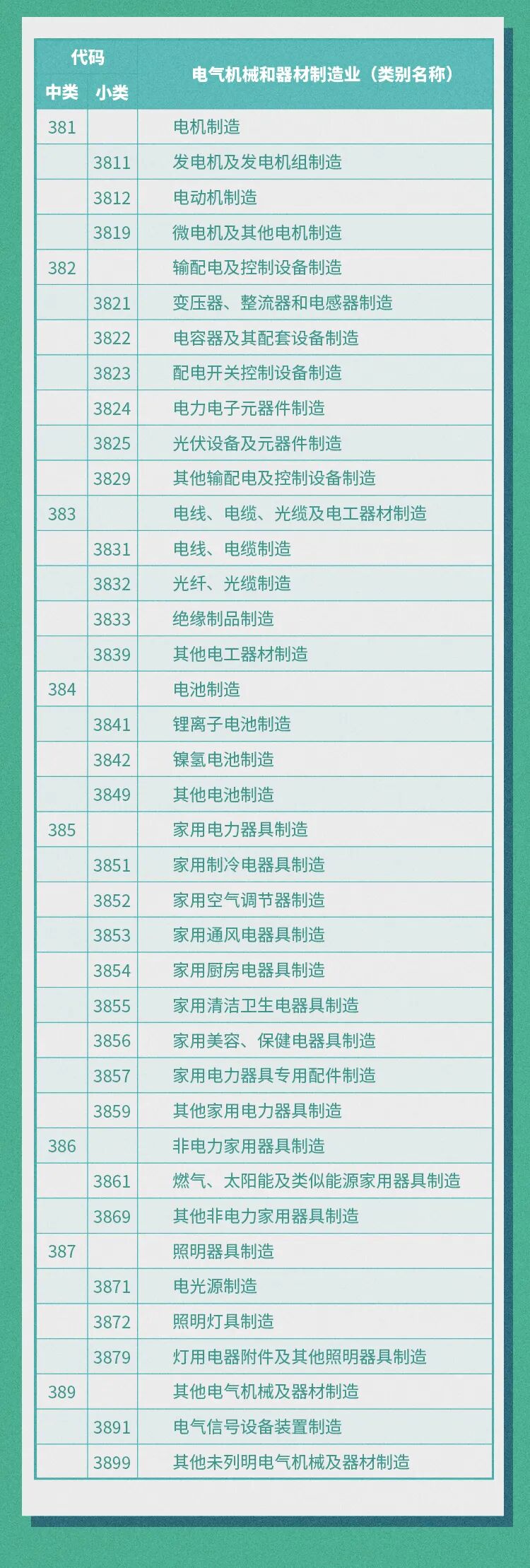 | 代码 |  | 电气机械和器材制造业（类别名称） |
|---|---|---|
| 中类 | 小类 |  |
| 381 |  | 电机制造 |
|  | 3811 | 发电机及发电机组制造 |
|  | 3812 | 电动机制造 |
|  | 3819 | 微电机及其他电机制造 |
| 382 |  | 输配电及控制设备制造 |
|  | 3821 | 变压器、整流器和电感器制造 |
|  | 3822 | 电容器及其配套设备制造 |
|  | 3823 | 配电开关控制设备制造 |
|  | 3824 | 电力电子元器件制造 |
|  | 3825 | 光伏设备及元器件制造 |
|  | 3829 | 其他输配电及控制设备制造 |
| 383 |  | 电线、电缆、光缆及电工器材制造 |
|  | 3831 | 电线、电缆制造 |
|  | 3832 | 光纤、光缆制造 |
|  | 3833 | 绝缘制品制造 |
|  | 3839 | 其他电工器材制造 |
| 384 |  | 电池制造 |
|  | 3841 | 锂离子电池制造 |
|  | 3842 | 镍氢电池制造 |
|  | 3849 | 其他电池制造 |
| 385 |  | 家用电力器具制造 |
|  | 3851 | 家用制冷电器具制造 |
|  | 3852 | 家用空气调节器制造 |
|  | 3853 | 家用通风电器具制造 |
|  | 3854 | 家用厨房电器具制造 |
|  | 3855 | 家用清洁卫生电器具制造 |
|  | 3856 | 家用美容、保健电器具制造 |
|  | 3857 | 家用电力器具专用配件制造 |
|  | 3859 | 其他家用电力器具制造 |
| 386 |  | 非电力家用器具制造 |
|  | 3861 | 燃气、太阳能及类似能源家用器具制造 |
|  | 3869 | 其他非电力家用器具制造 |
| 387 |  | 照明器具制造 |
|  | 3871 | 电光源制造 |
|  | 3872 | 照明灯具制造 |
|  | 3879 | 灯用电器附件及其他照明器具制造 |
| 389 |  | 其他电气机械及器材制造 |
|  | 3891 | 电气信号设备装置制造 |
|  | 3899 | 其他未列明电气机械及器材制造 |